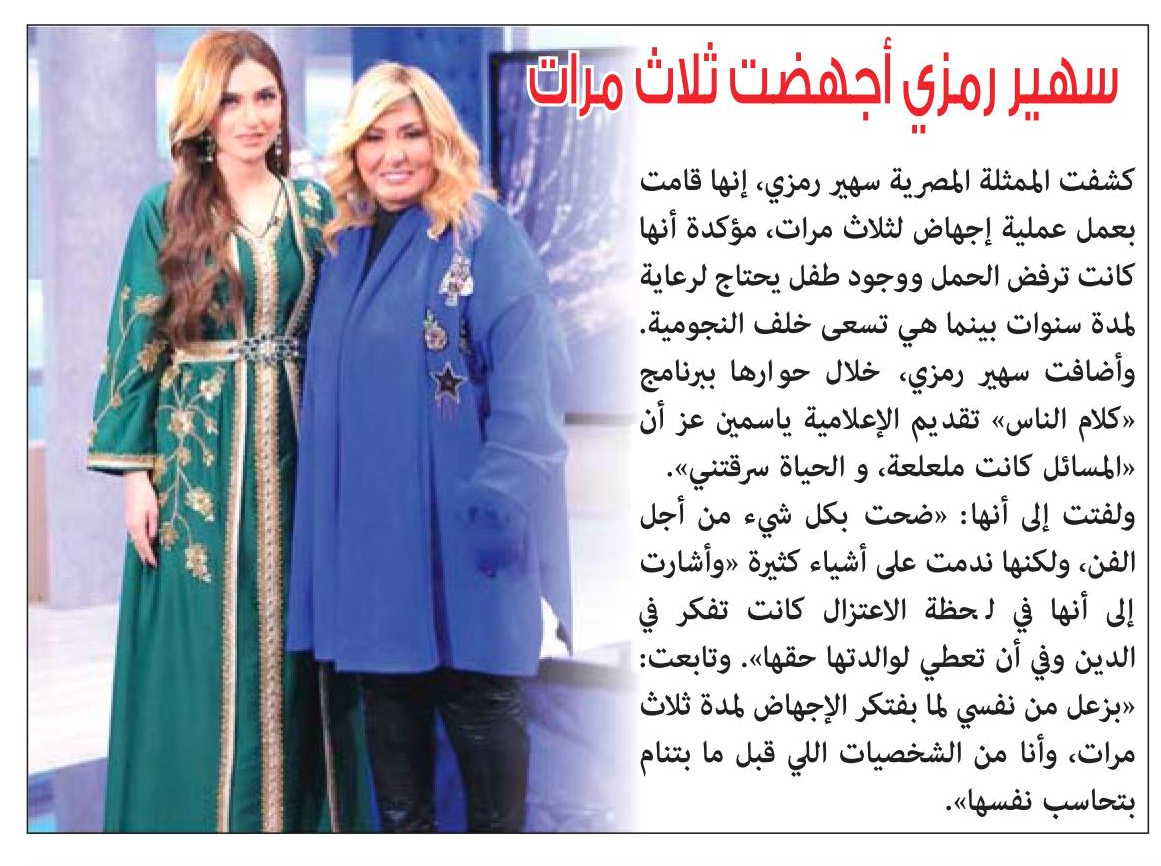 سهير رمزي أجهضت ثلاث مرات

كشفت الممثلة المصرية سهير رمزي، إنها قامت بعمل عملية إجهاض لثلاث مرات، مؤكدة أنها كانت ترفض الحمل ووجود طفل يحتاج لرعاية لمدة سنوات بينما هي تسعى خلف النجومية. وأضافت سهير رمزي، خلال حوارها ببرنامج «كلام الناس» تقديم الإعلامية ياسمين عز أن «المسائل كانت ملعلعة، و الحياة سرقتني».

ولفتت إلى أنها: «ضحت بكل شيء من أجل الفن، ولكنها ندمت على أشياء كثيرة «وأشارت إلى أنها في لحظة الاعتزال كانت تفكر في الدين وفي أن تعطي لوالدتها حقها». وتابعت: «بزعل من نفسي لما بفتكر الإجهاض لمدة ثلاث مرات، وأنا من الشخصيات اللي قبل ما بتنام بتحاسب نفسها».